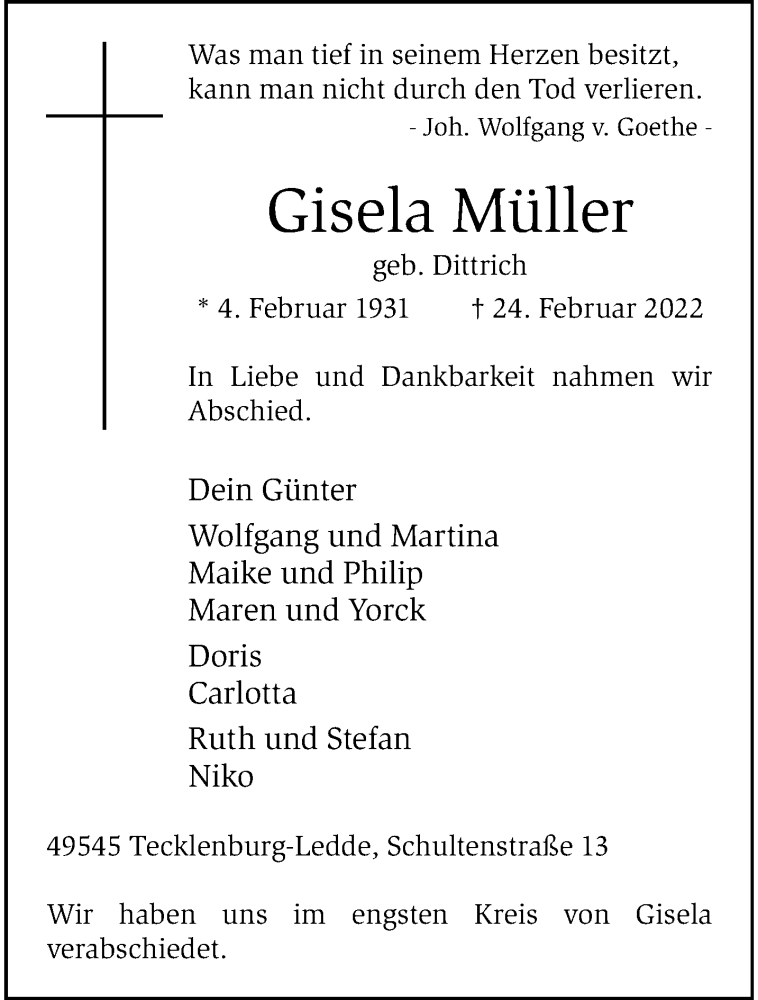 Was man tief in seinem Herzen besitzt, kann man nicht durch den Tod verlieren.
- Joh. Wolfgang v. Goethe -

Gisela Müller

geb. Dittrich

* 4. Februar 1931 † 24. Februar 2022

In Liebe und Dankbarkeit nahmen wir Abschied.

Dein Günter

Wolfgang und Martina
Maike und Philip
Maren und Yorck

Doris
Carlotta

Ruth und Stefan
Niko

49545 Tecklenburg-Ledde, Schultenstraße 13

Wir haben uns im engsten Kreis von Gisela verabschiedet.